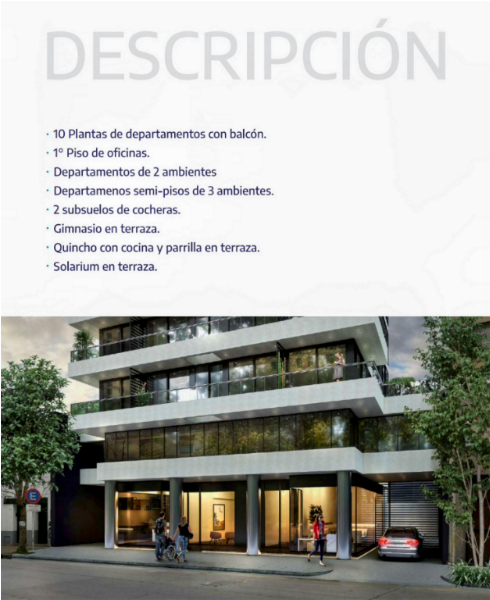 DESCRIPCIÓN

• 10 Plantas de departamentos con balcón.
• 1° Piso de oficinas.
• Departamentos de 2 ambientes
• Departamenos semi-pisos de 3 ambientes.
• 2 subsuelos de cocheras.
• Gimnasio en terraza.
• Quincho con cocina y parrilla en terraza.
• Solarium en terraza.